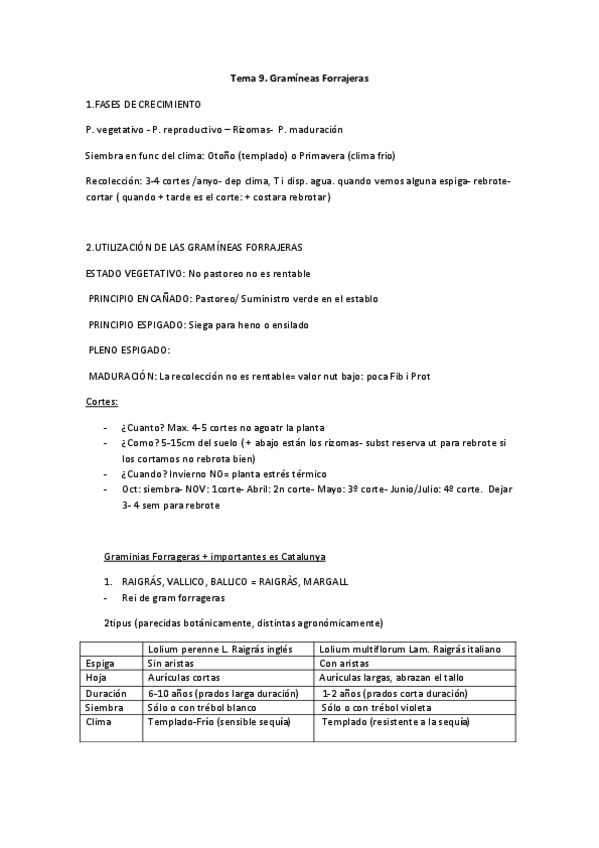 Tema 9. Gramíneas Forrajeras

1.FASES DE CRECIMIENTO

P. vegetativo - P. reproductivo – Rizomas- P. maduración

Siembra en func del clima: Otoño (templado) o Primavera (clima frio)

Recolección: 3-4 cortes /anyo- dep clima, T i disp. agua. quando vemos alguna espiga- rebrote- cortar ( quando + tarde es el corte: + costara rebrotar)

2.UTILIZACIÓN DE LAS GRAMÍNEAS FORRAJERAS

ESTADO VEGETATIVO: No pastoreo no es rentable

PRINCIPIO ENCAÑADO: Pastoreo/ Suministro verde en el establo

PRINCIPIO ESPIGADO: Siega para heno o ensilado

PLENO ESPIGADO:

MADURACIÓN: La recolección no es rentable= valor nut bajo: poca Fib i Prot

Cortes:

- ¿Cuanto? Max. 4-5 cortes no agoatr la planta
- ¿Como? 5-15cm del suelo (+ abajo están los rizomas- subst reserva ut para rebrote si los cortamos no rebrota bien)
- ¿Cuando? Invierno NO= planta estrés térmico
- Oct: siembra- NOV: 1corte- Abril: 2n corte- Mayo: 3º corte- Junio/Julio: 4º corte. Dejar 3- 4 sem para rebrote

Graminias Forrageras + importantes es Catalunya

1. RAIGRÁS, VALLICO, BALLICO = RAIGRÀS, MARGALL
- Rei de gram forrageras

2tipus (parecidas botánicamente, distintas agronómicamente)

| | Lolium perenne L. Raigrás inglés | Lolium multiflorum Lam. Raigrás italiano |
|---|---|---|
| Espiga | Sin aristas | Con aristas |
| Hoja | Aurículas cortas | Aurículas largas, abrazan el tallo |
| Duración | 6-10 años (prados larga duración) | 1-2 años (prados corta duración) |
| Siembra | Sólo o con trébol blanco | Sólo o con trébol violeta |
| Clima | Templado-Frío (sensible sequía) | Templado (resistente a la sequía) |